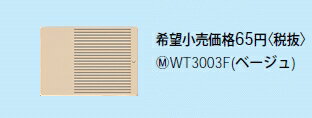 希望小売価格65円〈税抜〉
ⓂWT3003F(ベージュ)